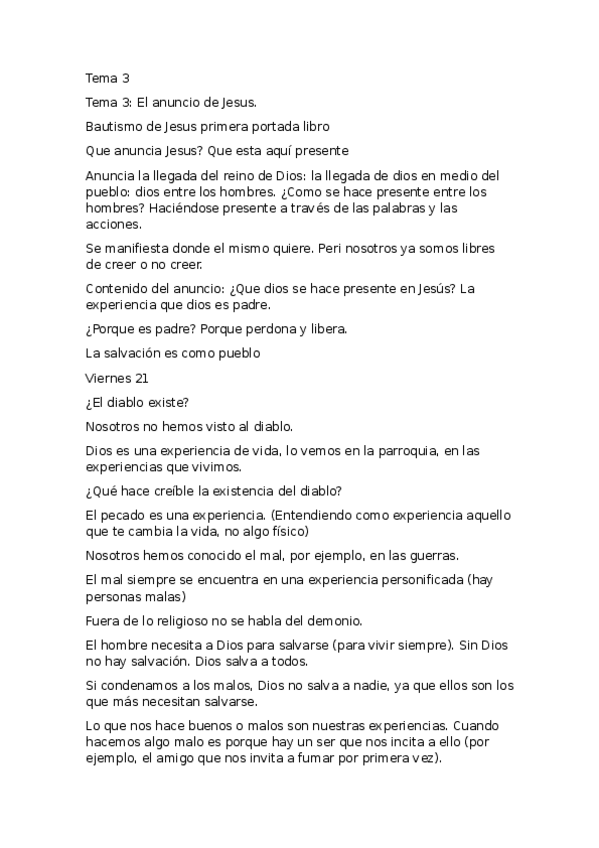 Tema 3

Tema 3: El anuncio de Jesus.

Bautismo de Jesus primera portada libro

Que anuncia Jesus? Que esta aquí presente

Anuncia la llegada del reino de Dios: la llegada de dios en medio del pueblo: dios entre los hombres. ¿Como se hace presente entre los hombres? Haciéndose presente a través de las palabras y las acciones.

Se manifiesta donde el mismo quiere. Peri nosotros ya somos libres de creer o no creer.

Contenido del anuncio: ¿Que dios se hace presente en Jesús? La experiencia que dios es padre.

¿Porque es padre? Porque perdona y libera.

La salvación es como pueblo

Viernes 21

¿El diablo existe?

Nosotros no hemos visto al diablo.

Dios es una experiencia de vida, lo vemos en la parroquia, en las experiencias que vivimos.

¿Qué hace creíble la existencia del diablo?

El pecado es una experiencia. (Entendiendo como experiencia aquello que te cambia la vida, no algo físico)

Nosotros hemos conocido el mal, por ejemplo, en las guerras.

El mal siempre se encuentra en una experiencia personificada (hay personas malas)

Fuera de lo religioso no se habla del demonio.

El hombre necesita a Dios para salvarse (para vivir siempre). Sin Dios no hay salvación. Dios salva a todos.

Si condenamos a los malos, Dios no salva a nadie, ya que ellos son los que más necesitan salvarse.

Lo que nos hace buenos o malos son nuestras experiencias. Cuando hacemos algo malo es porque hay un ser que nos incita a ello (por ejemplo, el amigo que nos invita a fumar por primera vez).